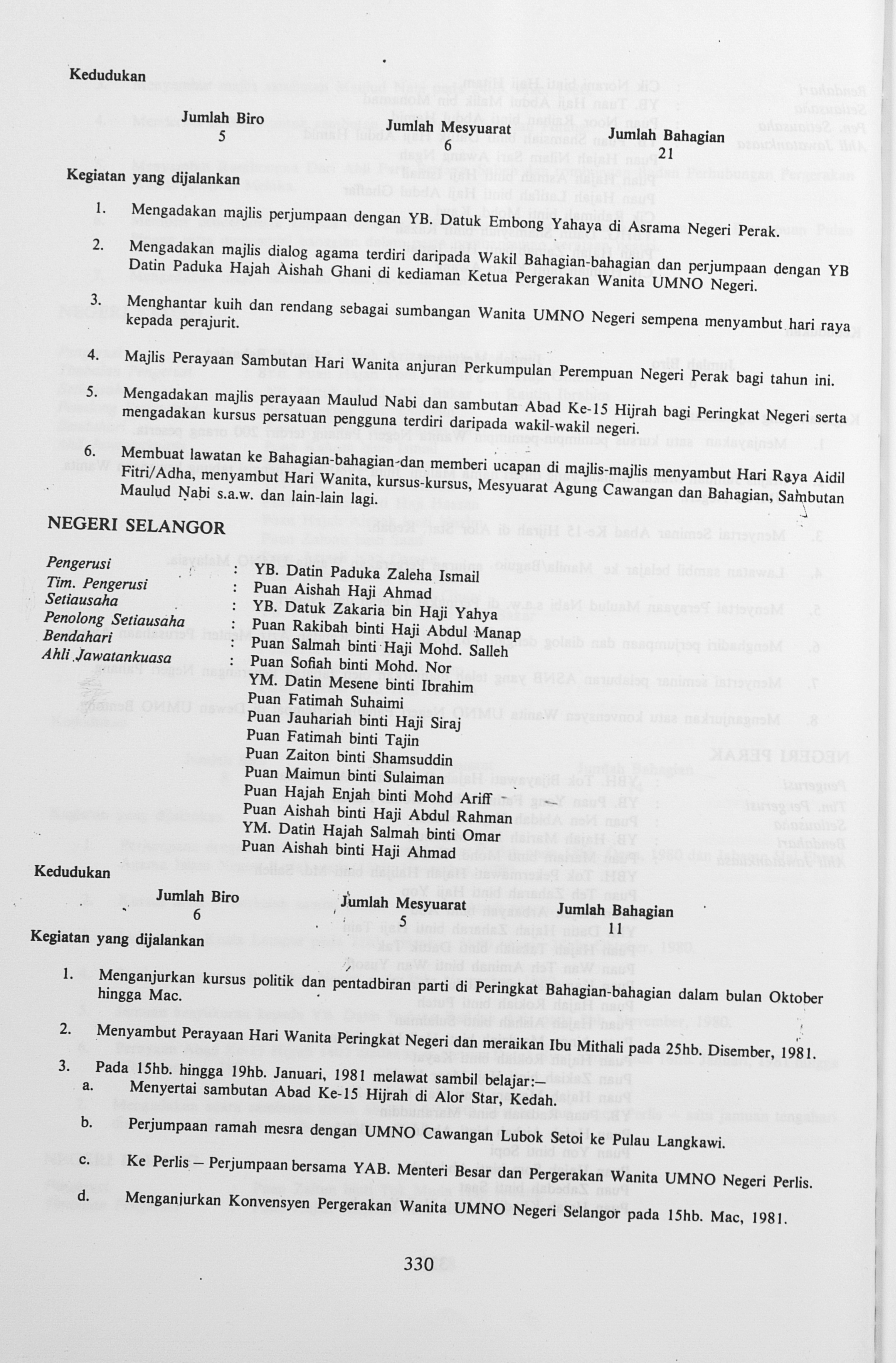 Kedudukan

| Jumlah Biro | Jumlah Mesyuarat | Jumlah Bahagian |
|---|---|---|
| 5 | 6 | 21 |

Kegiatan yang dijalankan

1. Mengadakan majlis perjumpaan dengan YB. Datuk Embong Yahaya di Asrama Negeri Perak.

2. Mengadakan majlis dialog agama terdiri daripada Wakil Bahagian-bahagian dan perjumpaan dengan YB Datin Paduka Hajah Aishah Ghani di kediaman Ketua Pergerakan Wanita UMNO Negeri.

3. Menghantar kuih dan rendang sebagai sumbangan Wanita UMNO Negeri sempena menyambut hari raya kepada perajurit.

4. Majlis Perayaan Sambutan Hari Wanita anjuran Perkumpulan Perempuan Negeri Perak bagi tahun ini.

5. Mengadakan majlis perayaan Maulud Nabi dan sambutan Abad Ke-15 Hijrah bagi Peringkat Negeri serta mengadakan kursus persatuan pengguna terdiri daripada wakil-wakil negeri.

6. Membuat lawatan ke Bahagian-bahagian dan memberi ucapan di majlis-majlis menyambut Hari Raya Aidil Fitri/Adha, menyambut Hari Wanita, kursus-kursus, Mesyuarat Agung Cawangan dan Bahagian, Sambutan Maulud Nabi s.a.w. dan lain-lain lagi.

NEGERI SELANGOR

Pengerusi : YB. Datin Paduka Zaleha Ismail
Tim. Pengerusi : Puan Aishah Haji Ahmad
Setiausaha : YB. Datuk Zakaria bin Haji Yahya
Penolong Setiausaha : Puan Rakibah binti Haji Abdul Manap
Bendahari : Puan Salmah binti Haji Mohd. Salleh
Ahli Jawatankuasa : Puan Sofiah binti Mohd. Nor
YM. Datin Mesene binti Ibrahim
Puan Fatimah Suhaimi
Puan Jauhariah binti Haji Siraj
Puan Fatimah binti Tajin
Puan Zaiton binti Shamsuddin
Puan Maimun binti Sulaiman
Puan Hajah Enjah binti Mohd Ariff
Puan Aishah binti Haji Abdul Rahman
YM. Datin Hajah Salmah binti Omar
Puan Aishah binti Haji Ahmad

Kedudukan

| Jumlah Biro | Jumlah Mesyuarat | Jumlah Bahagian |
|---|---|---|
| 6 | 5 | 11 |

Kegiatan yang dijalankan

1. Menganjurkan kursus politik dan pentadbiran parti di Peringkat Bahagian-bahagian dalam bulan Oktober hingga Mac.

2. Menyambut Perayaan Hari Wanita Peringkat Negeri dan meraikan Ibu Mithali pada 25hb. Disember, 1981.

3. Pada 15hb. hingga 19hb. Januari, 1981 melawat sambil belajar:—
a. Menyertai sambutan Abad Ke-15 Hijrah di Alor Star, Kedah.
b. Perjumpaan ramah mesra dengan UMNO Cawangan Lubok Setoi ke Pulau Langkawi.
c. Ke Perlis — Perjumpaan bersama YAB. Menteri Besar dan Pergerakan Wanita UMNO Negeri Perlis.
d. Menganjurkan Konvensyen Pergerakan Wanita UMNO Negeri Selangor pada 15hb. Mac, 1981.

330